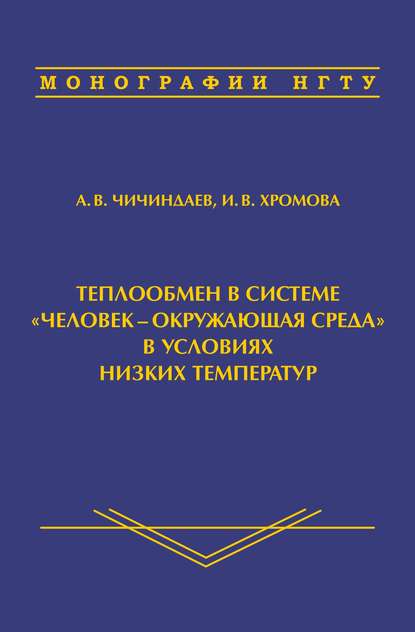 МОНОГРАФИИ НГТУ

А. В. ЧИЧИНДАЕВ, И. В. ХРОМОВА

ТЕПЛООБМЕН В СИСТЕМЕ «ЧЕЛОВЕК – ОКРУЖАЮЩАЯ СРЕДА» В УСЛОВИЯХ НИЗКИХ ТЕМПЕРАТУР